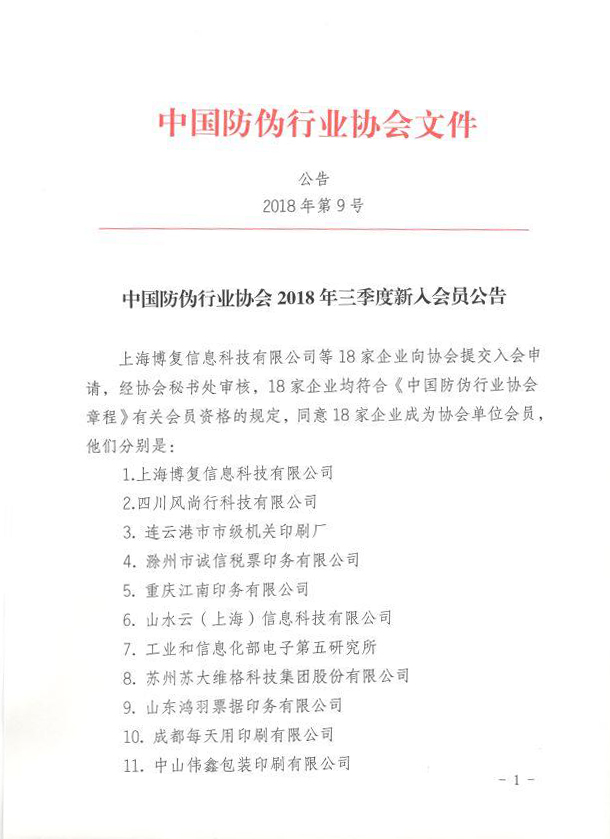 中国防伪行业协会文件

公告
2018 年第 9 号

中国防伪行业协会 2018 年三季度新入会员公告

上海博复信息科技有限公司等 18 家企业向协会提交入会申请，经协会秘书处审核，18 家企业均符合《中国防伪行业协会章程》有关会员资格的规定，同意 18 家企业成为协会单位会员，他们分别是：

1.上海博复信息科技有限公司
2.四川风尚行科技有限公司
3. 连云港市市级机关印刷厂
4. 滁州市诚信税票印务有限公司
5. 重庆江南印务有限公司
6. 山水云（上海）信息科技有限公司
7. 工业和信息化部电子第五研究所
8. 苏州苏大维格科技集团股份有限公司
9. 山东鸿羽票据印务有限公司
10. 成都每天用印刷有限公司
11. 中山伟鑫包装印刷有限公司

- 1 -